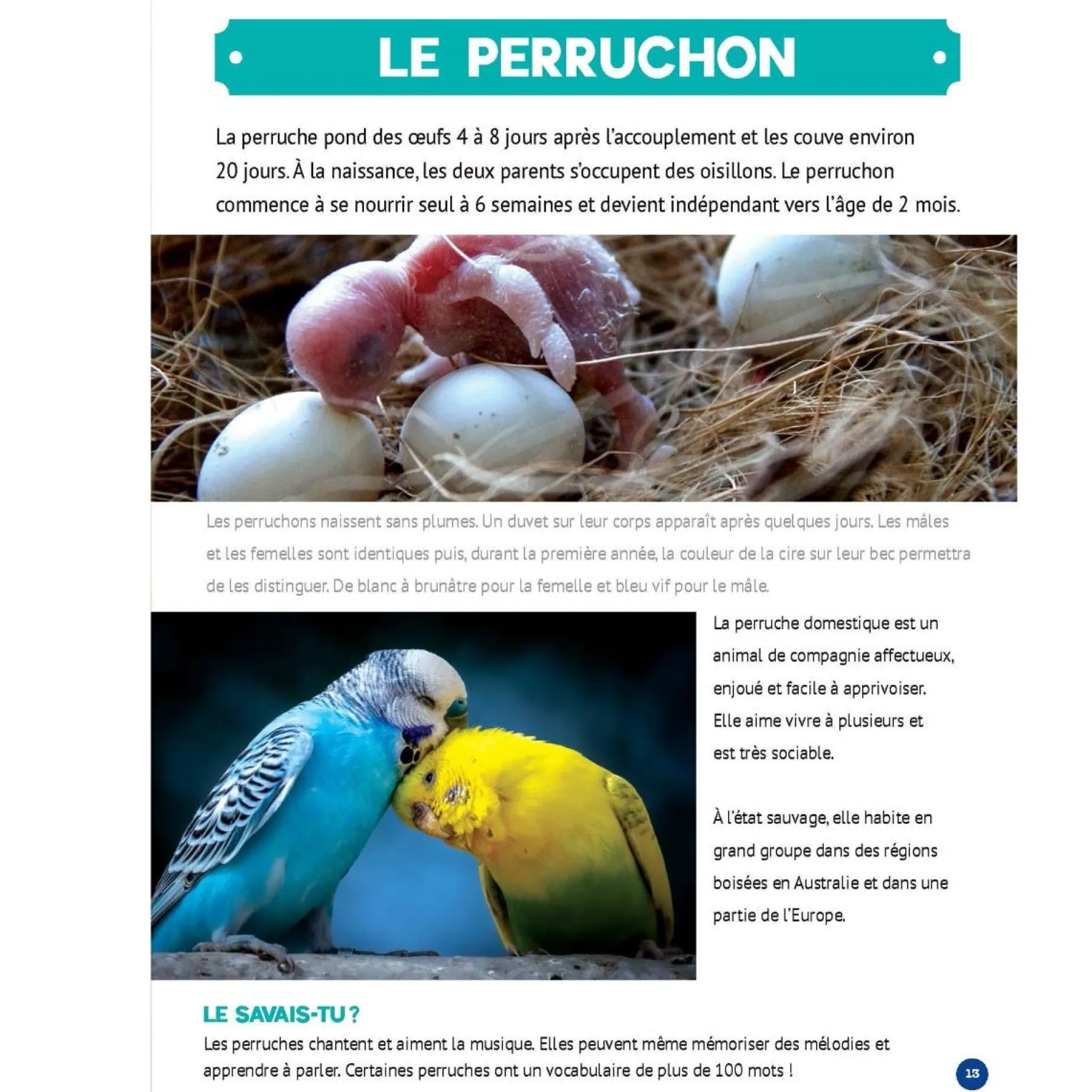 LE PERRUCHON

La perruche pond des œufs 4 à 8 jours après l'accouplement et les couve environ 20 jours. À la naissance, les deux parents s'occupent des oisillons. Le perruchon commence à se nourrir seul à 6 semaines et devient indépendant vers l'âge de 2 mois.

Les perruchons naissent sans plumes. Un duvet sur leur corps apparaît après quelques jours. Les mâles et les femelles sont identiques puis, durant la première année, la couleur de la cire sur leur bec permettra de les distinguer. De blanc à brunâtre pour la femelle et bleu vif pour le mâle.

La perruche domestique est un animal de compagnie affectueux, enjoué et facile à apprivoiser. Elle aime vivre à plusieurs et est très sociable.

À l'état sauvage, elle habite en grand groupe dans des régions boisées en Australie et dans une partie de l'Europe.

LE SAVAIS-TU ?
Les perruches chantent et aiment la musique. Elles peuvent même mémoriser des mélodies et apprendre à parler. Certaines perruches ont un vocabulaire de plus de 100 mots !

13